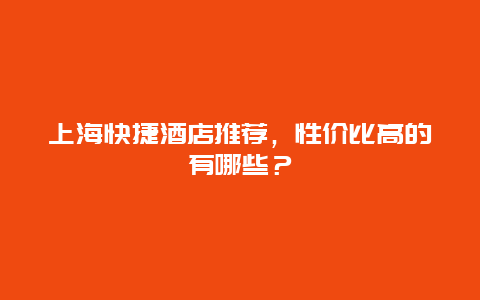 上海快捷酒店推荐，性价比高的有哪些？